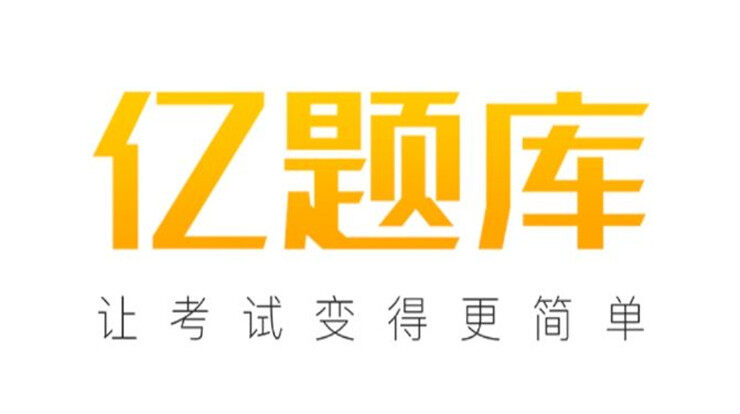 亿题库

让考试变得更简单